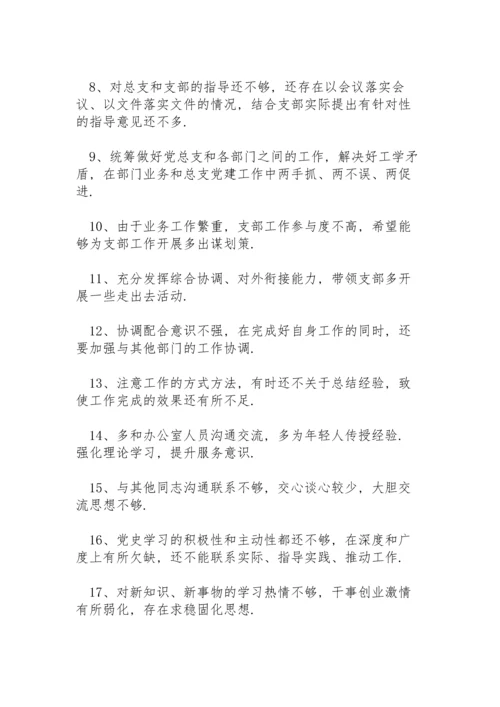 8、对总支和支部的指导还不够，还存在以会议落实会议、以文件落实文件的情况，结合支部实际提出有针对性的指导意见还不多.

9、统筹做好党总支和各部门之间的工作，解决好工学矛盾，在部门业务和总支党建工作中两手抓、两不误、两促进.

10、由于业务工作繁重，支部工作参与度不高，希望能够为支部工作开展多出谋划策.

11、充分发挥综合协调、对外衔接能力，带领支部多开展一些走出去活动.

12、协调配合意识不强，在完成好自身工作的同时，还要加强与其他部门的工作协调.

13、注意工作的方式方法，有时还不关于总结经验，致使工作完成的效果还有所不足.

14、多和办公室人员沟通交流，多为年轻人传授经验.强化理论学习，提升服务意识.

15、与其他同志沟通联系不够，交心谈心较少，大胆交流思想不够.

16、党史学习的积极性和主动性都还不够，在深度和广度上有所欠缺，还不能联系实际、指导实践、推动工作.

17、对新知识、新事物的学习热情不够，干事创业激情有所弱化，存在求稳固化思想.